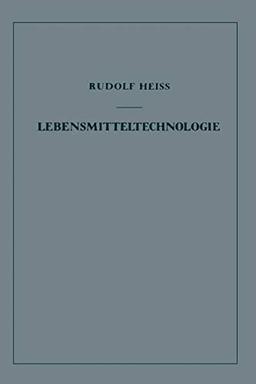 RUDOLF HEISS

LEBENSMITTELTECHNOLOGIE